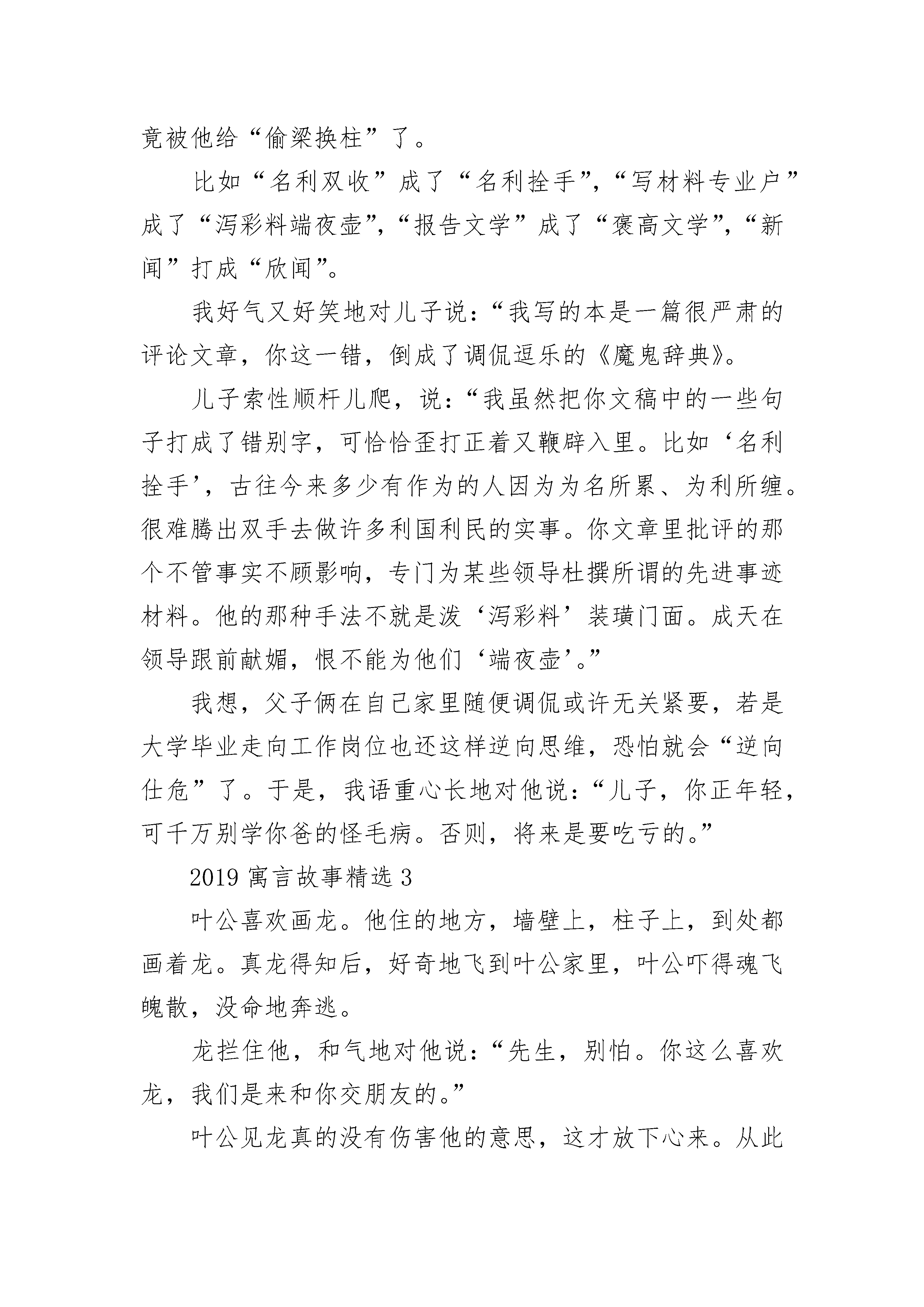 竟被他给“偷梁换柱”了。

比如“名利双收”成了“名利拴手”，“写材料专业户”成了“泻彩料端夜壶”，“报告文学”成了“褒高文学”，“新闻”打成“欣闻”。

我好气又好笑地对儿子说：“我写的本是一篇很严肃的评论文章，你这一错，倒成了调侃逗乐的《魔鬼辞典》。

儿子索性顺杆儿爬，说：“我虽然把你文稿中的一些句子打成了错别字，可恰恰歪打正着又鞭辟入里。比如‘名利拴手’，古往今来多少有作为的人因为为名所累、为利所缠。很难腾出双手去做许多利国利民的实事。你文章里批评的那个不管事实不顾影响，专门为某些领导杜撰所谓的先进事迹材料。他的那种手法不就是泼‘泻彩料’装璜门面。成天在领导跟前献媚，恨不能为他们‘端夜壶’。”

我想，父子俩在自己家里随便调侃或许无关紧要，若是大学毕业走向工作岗位也还这样逆向思维，恐怕就会“逆向仕危”了。于是，我语重心长地对他说：“儿子，你正年轻，可千万别学你爸的怪毛病。否则，将来是要吃亏的。”

2019 寓言故事精选 3

叶公喜欢画龙。他住的地方，墙壁上，柱子上，到处都画着龙。真龙得知后，好奇地飞到叶公家里，叶公吓得魂飞魄散，没命地奔逃。

龙拦住他，和气地对他说：“先生，别怕。你这么喜欢龙，我们是来和你交朋友的。”

叶公见龙真的没有伤害他的意思，这才放下心来。从此